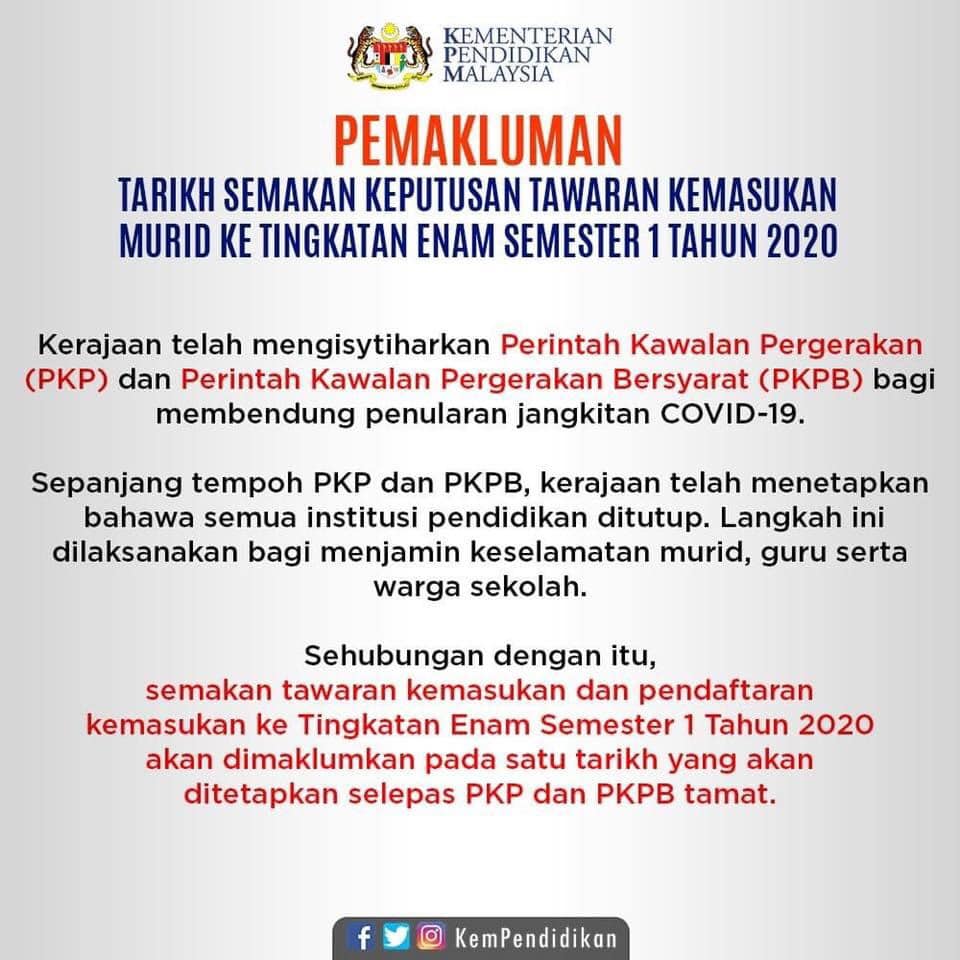 KEMENTERIAN
PENDIDIKAN
MALAYSIA

PEMAKLUMAN

TARIKH SEMAKAN KEPUTUSAN TAWARAN KEMASUKAN MURID KE TINGKATAN ENAM SEMESTER 1 TAHUN 2020

Kerajaan telah mengisytiharkan Perintah Kawalan Pergerakan (PKP) dan Perintah Kawalan Pergerakan Bersyarat (PKPB) bagi membendung penularan jangkitan COVID-19.

Sepanjang tempoh PKP dan PKPB, kerajaan telah menetapkan bahawa semua institusi pendidikan ditutup. Langkah ini dilaksanakan bagi menjamin keselamatan murid, guru serta warga sekolah.

Sehubungan dengan itu, semakan tawaran kemasukan dan pendaftaran kemasukan ke Tingkatan Enam Semester 1 Tahun 2020 akan dimaklumkan pada satu tarikh yang akan ditetapkan selepas PKP dan PKPB tamat.

KemPendidikan